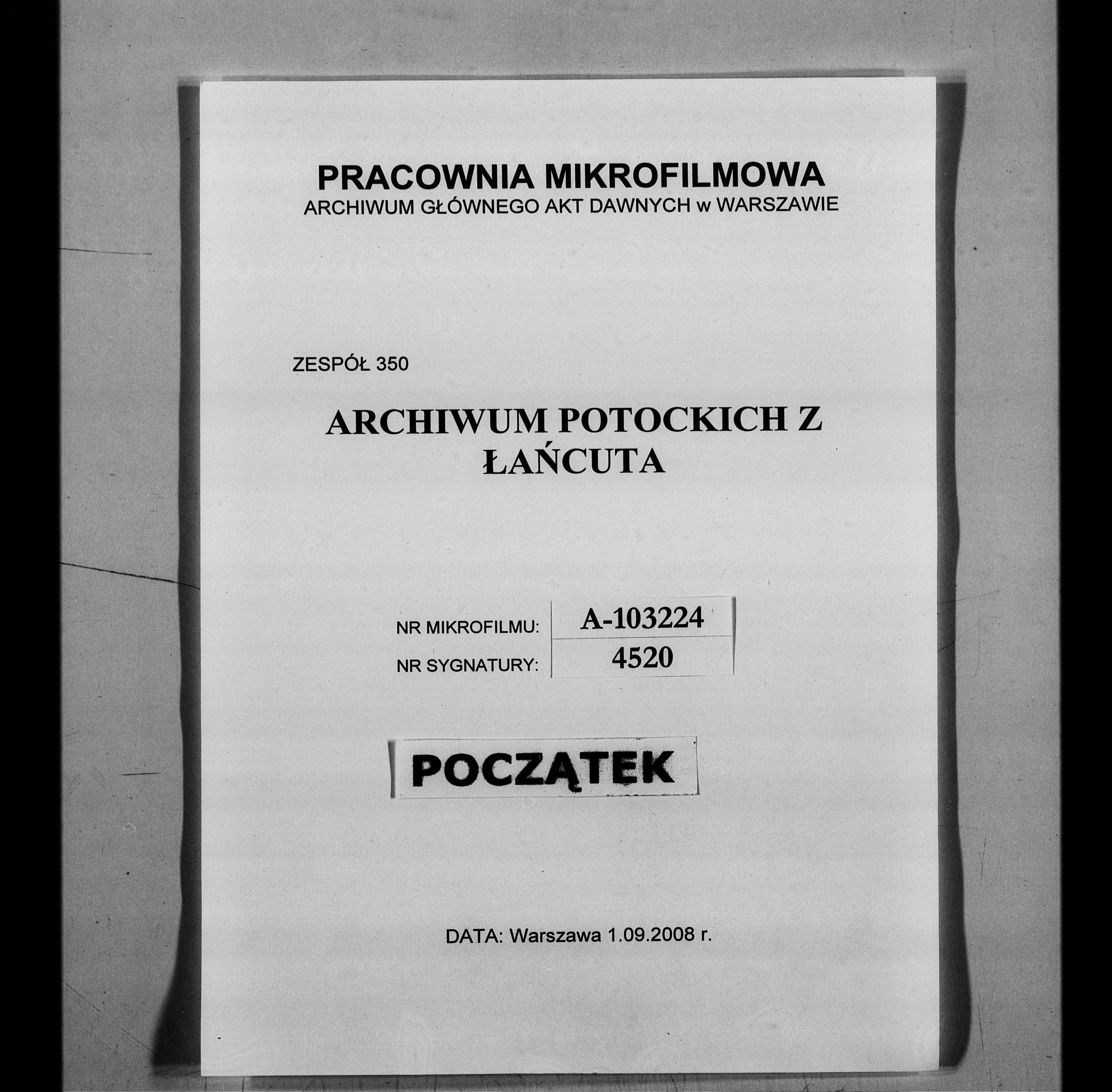 PRACOWNIA MIKROFILMOWA
ARCHIWUM GŁÓWNEGO AKT DAWNYCH w WARSZAWIE

ZESPÓŁ 350

ARCHIWUM POTOCKICH Z ŁAŃCUTA

| NR MIKROFILMU: | A-103224 |
|---|---|
| NR SYGNATURY: | 4520 |

POCZĄTEK

DATA: Warszawa 1.09.2008 r.